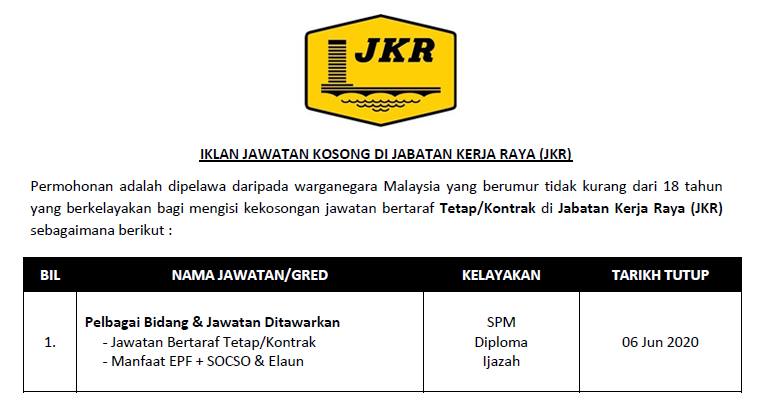 JKR

IKLAN JAWATAN KOSONG DI JABATAN KERJA RAYA (JKR)

Permohonan adalah dipelawa daripada warganegara Malaysia yang berumur tidak kurang dari 18 tahun yang berkelayakan bagi mengisi kekosongan jawatan bertaraf Tetap/Kontrak di Jabatan Kerja Raya (JKR) sebagaimana berikut :

| BIL | NAMA JAWATAN/GRED | KELAYAKAN | TARIKH TUTUP |
|---|---|---|---|
| 1. | Pelbagai Bidang & Jawatan Ditawarkan - Jawatan Bertaraf Tetap/Kontrak - Manfaat EPF + SOCSO & Elaun | SPM Diploma Ijazah | 06 Jun 2020 |